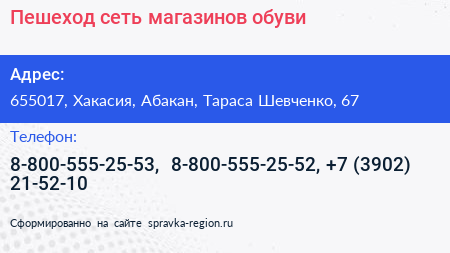 Пешеход сеть магазинов обуви

Адрес:
655017, Хакасия, Абакан, Тараса Шевченко, 67

Телефон:
8-800-555-25-53, 8-800-555-25-52, +7 (3902) 21-52-10

Сформированно на сайте spravka-region.ru